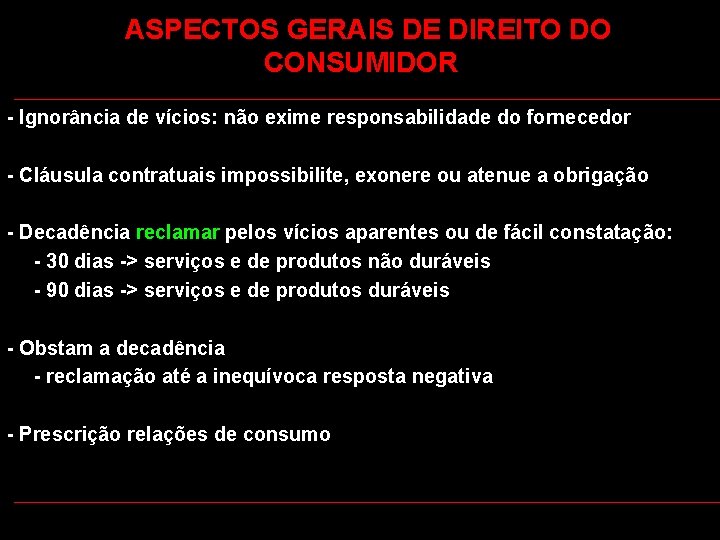 ASPECTOS GERAIS DE DIREITO DO CONSUMIDOR

- Ignorância de vícios: não exime responsabilidade do fornecedor

- Cláusula contratuais impossibilite, exonere ou atenue a obrigação

- Decadência reclamar pelos vícios aparentes ou de fácil constatação:
- 30 dias -> serviços e de produtos não duráveis
- 90 dias -> serviços e de produtos duráveis

- Obstam a decadência
- reclamação até a inequívoca resposta negativa

- Prescrição relações de consumo